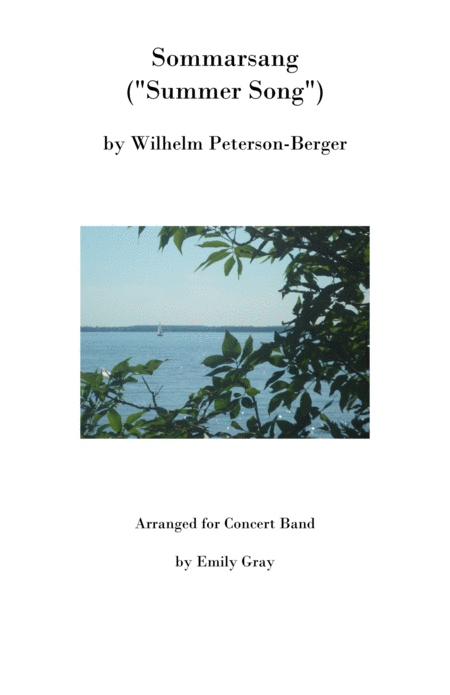 Sommarsang
("Summer Song")

by Wilhelm Peterson-Berger

Arranged for Concert Band

by Emily Gray